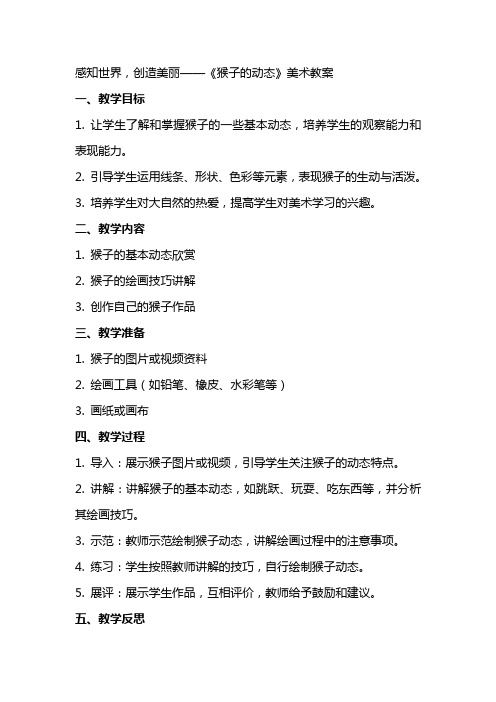 感知世界，创造美丽——《猴子的动态》美术教案

一、教学目标

1. 让学生了解和掌握猴子的一些基本动态，培养学生的观察能力和表现能力。

2. 引导学生运用线条、形状、色彩等元素，表现猴子的生动与活泼。

3. 培养学生对大自然的热爱，提高学生对美术学习的兴趣。

二、教学内容

1. 猴子的基本动态欣赏

2. 猴子的绘画技巧讲解

3. 创作自己的猴子作品

三、教学准备

1. 猴子的图片或视频资料

2. 绘画工具（如铅笔、橡皮、水彩笔等）

3. 画纸或画布

四、教学过程

1. 导入：展示猴子图片或视频，引导学生关注猴子的动态特点。

2. 讲解：讲解猴子的基本动态，如跳跃、玩耍、吃东西等，并分析其绘画技巧。

3. 示范：教师示范绘制猴子动态，讲解绘画过程中的注意事项。

4. 练习：学生按照教师讲解的技巧，自行绘制猴子动态。

5. 展评：展示学生作品，互相评价，教师给予鼓励和建议。

五、教学反思